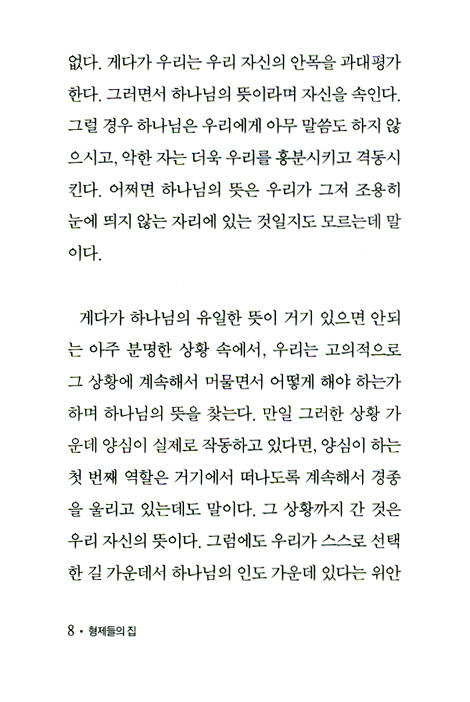 없다. 게다가 우리는 우리 자신의 안목을 과대평가한다. 그러면서 하나님의 뜻이라며 자신을 속인다. 그럴 경우 하나님은 우리에게 아무 말씀도 하지 않으시고, 악한 자는 더욱 우리를 흥분시키고 격동시킨다. 어쩌면 하나님의 뜻은 우리가 그저 조용히 눈에 띄지 않는 자리에 있는 것일지도 모르는데 말이다.

게다가 하나님의 유일한 뜻이 거기 있으면 안되는 아주 분명한 상황 속에서, 우리는 고의적으로 그 상황에 계속해서 머물면서 어떻게 해야 하는가 하며 하나님의 뜻을 찾는다. 만일 그러한 상황 가운데 양심이 실제로 작동하고 있다면, 양심이 하는 첫 번째 역할은 거기에서 떠나도록 계속해서 경종을 울리고 있는데도 말이다. 그 상황까지 간 것은 우리 자신의 뜻이다. 그럼에도 우리가 스스로 선택한 길 가운데서 하나님의 인도 가운데 있다는 위안

8 • 형제들의 집